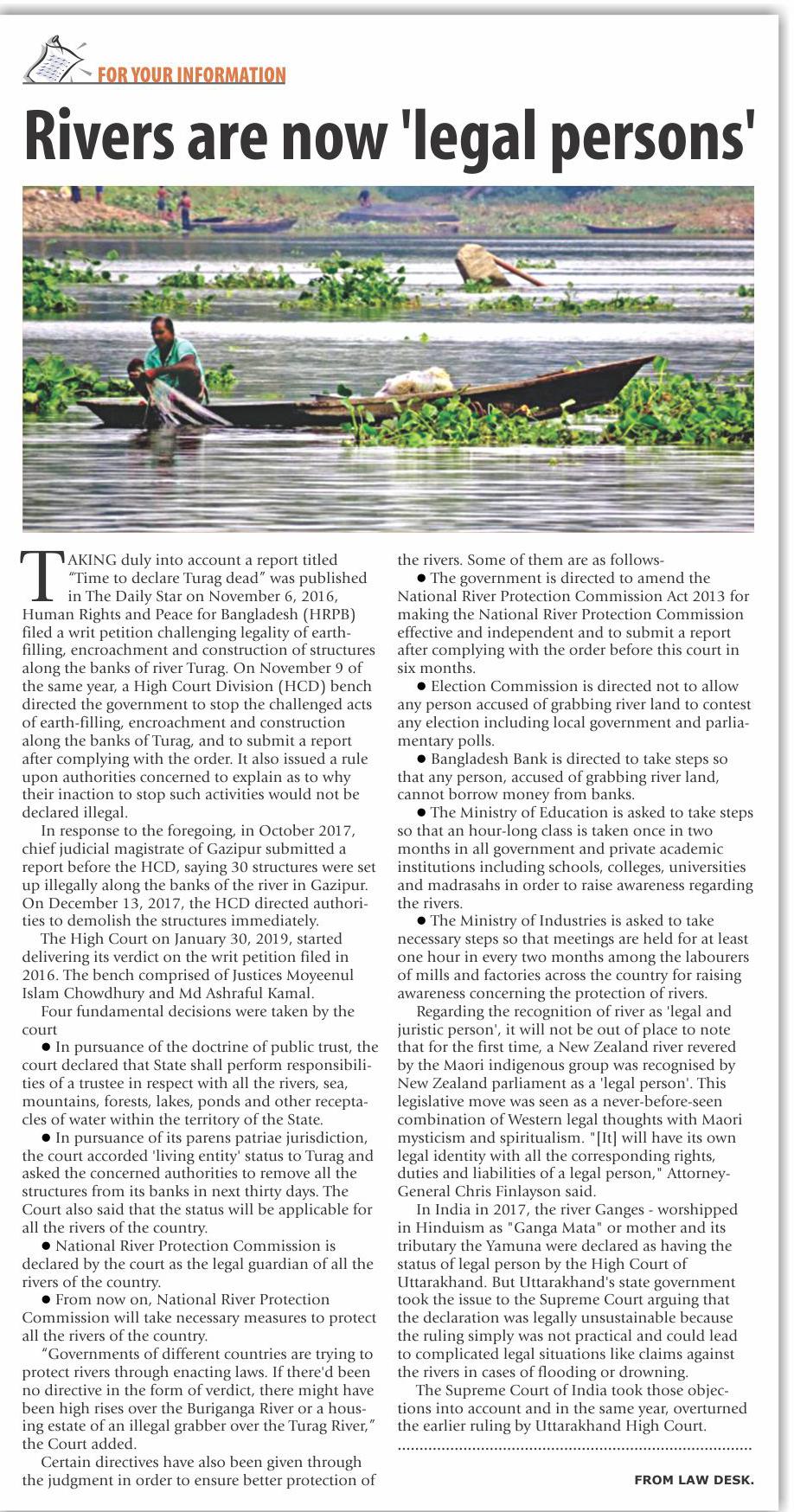 FOR YOUR INFORMATION

Rivers are now 'legal persons'

TAKING duly into account a report titled "Time to declare Turag dead" was published in The Daily Star on November 6, 2016, Human Rights and Peace for Bangladesh (HRPB) filed a writ petition challenging legality of earth-filling, encroachment and construction of structures along the banks of river Turag. On November 9 of the same year, a High Court Division (HCD) bench directed the government to stop the challenged acts of earth-filling, encroachment and construction along the banks of Turag, and to submit a report after complying with the order. It also issued a rule upon authorities concerned to explain as to why their inaction to stop such activities would not be declared illegal.

In response to the foregoing, in October 2017, chief judicial magistrate of Gazipur submitted a report before the HCD, saying 30 structures were set up illegally along the banks of the river in Gazipur. On December 13, 2017, the HCD directed authorities to demolish the structures immediately.

The High Court on January 30, 2019, started delivering its verdict on the writ petition filed in 2016. The bench comprised of Justices Moyeenul Islam Chowdhury and Md Ashraful Kamal.

Four fundamental decisions were taken by the court

● In pursuance of the doctrine of public trust, the court declared that State shall perform responsibilities of a trustee in respect with all the rivers, sea, mountains, forests, lakes, ponds and other receptacles of water within the territory of the State.

● In pursuance of its parens patriae jurisdiction, the court accorded 'living entity' status to Turag and asked the concerned authorities to remove all the structures from its banks in next thirty days. The Court also said that the status will be applicable for all the rivers of the country.

● National River Protection Commission is declared by the court as the legal guardian of all the rivers of the country.

● From now on, National River Protection Commission will take necessary measures to protect all the rivers of the country.

"Governments of different countries are trying to protect rivers through enacting laws. If there'd been no directive in the form of verdict, there might have been high rises over the Buriganga River or a housing estate of an illegal grabber over the Turag River," the Court added.

Certain directives have also been given through the judgment in order to ensure better protection of the rivers. Some of them are as follows-

● The government is directed to amend the National River Protection Commission Act 2013 for making the National River Protection Commission effective and independent and to submit a report after complying with the order before this court in six months.

● Election Commission is directed not to allow any person accused of grabbing river land to contest any election including local government and parliamentary polls.

● Bangladesh Bank is directed to take steps so that any person, accused of grabbing river land, cannot borrow money from banks.

● The Ministry of Education is asked to take steps so that an hour-long class is taken once in two months in all government and private academic institutions including schools, colleges, universities and madrasahs in order to raise awareness regarding the rivers.

● The Ministry of Industries is asked to take necessary steps so that meetings are held for at least one hour in every two months among the labourers of mills and factories across the country for raising awareness concerning the protection of rivers.

Regarding the recognition of river as 'legal and juristic person', it will not be out of place to note that for the first time, a New Zealand river revered by the Maori indigenous group was recognised by New Zealand parliament as a 'legal person'. This legislative move was seen as a never-before-seen combination of Western legal thoughts with Maori mysticism and spiritualism. "[It] will have its own legal identity with all the corresponding rights, duties and liabilities of a legal person," Attorney-General Chris Finlayson said.

In India in 2017, the river Ganges - worshipped in Hinduism as "Ganga Mata" or mother and its tributary the Yamuna were declared as having the status of legal person by the High Court of Uttarakhand. But Uttarakhand's state government took the issue to the Supreme Court arguing that the declaration was legally unsustainable because the ruling simply was not practical and could lead to complicated legal situations like claims against the rivers in cases of flooding or drowning.

The Supreme Court of India took those objections into account and in the same year, overturned the earlier ruling by Uttarakhand High Court.

FROM LAW DESK.